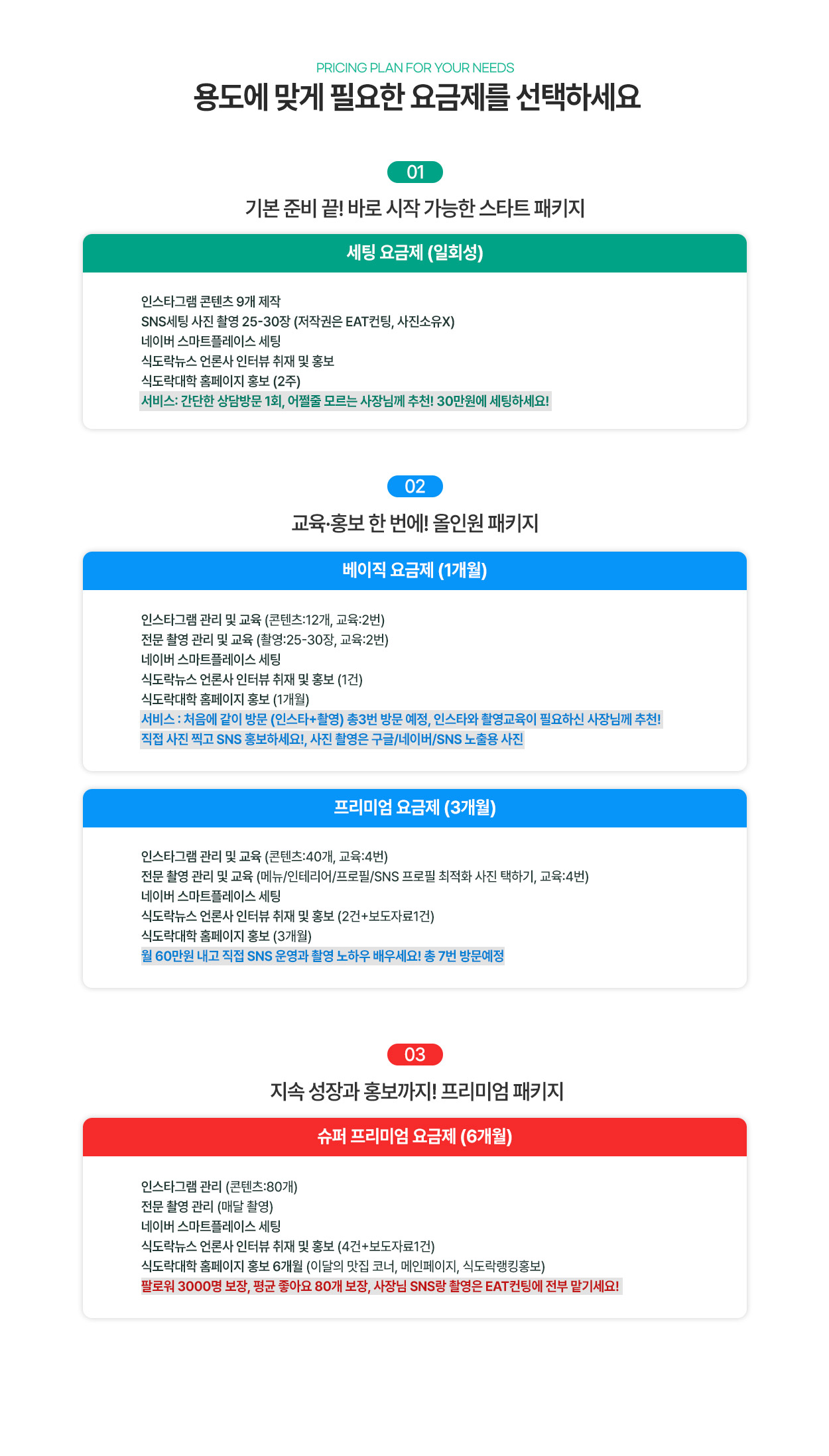 PRICING PLAN FOR YOUR NEEDS

용도에 맞게 필요한 요금제를 선택하세요

01

기본 준비 끝! 바로 시작 가능한 스타트 패키지

세팅 요금제 (일회성)

인스타그램 콘텐츠 9개 제작
SNS세팅 사진 촬영 25-30장 (저작권은 EAT컨팅, 사진소유X)
네이버 스마트플레이스 세팅
식도락뉴스 언론사 인터뷰 취재 및 홍보
식도락대학 홈페이지 홍보 (2주)
서비스: 간단한 상담방문 1회, 어쩔줄 모르는 사장님께 추천! 30만원에 세팅하세요!

02

교육·홍보 한 번에! 올인원 패키지

베이직 요금제 (1개월)

인스타그램 관리 및 교육 (콘텐츠:12개, 교육:2번)
전문 촬영 관리 및 교육 (촬영:25-30장, 교육:2번)
네이버 스마트플레이스 세팅
식도락뉴스 언론사 인터뷰 취재 및 홍보 (1건)
식도락대학 홈페이지 홍보 (1개월)
서비스 : 처음에 같이 방문 (인스타+촬영) 총3번 방문 예정, 인스타와 촬영교육이 필요하신 사장님께 추천!
직접 사진 찍고 SNS 홍보하세요!, 사진 촬영은 구글/네이버/SNS 노출용 사진

프리미엄 요금제 (3개월)

인스타그램 관리 및 교육 (콘텐츠:40개, 교육:4번)
전문 촬영 관리 및 교육 (메뉴/인테리어/프로필/SNS 프로필 최적화 사진 택하기, 교육:4번)
네이버 스마트플레이스 세팅
식도락뉴스 언론사 인터뷰 취재 및 홍보 (2건+보도자료1건)
식도락대학 홈페이지 홍보 (3개월)
월 60만원 내고 직접 SNS 운영과 촬영 노하우 배우세요! 총 7번 방문예정

03

지속 성장과 홍보까지! 프리미엄 패키지

슈퍼 프리미엄 요금제 (6개월)

인스타그램 관리 (콘텐츠:80개)
전문 촬영 관리 (매달 촬영)
네이버 스마트플레이스 세팅
식도락뉴스 언론사 인터뷰 취재 및 홍보 (4건+보도자료1건)
식도락대학 홈페이지 홍보 6개월 (이달의 맛집 코너, 메인페이지, 식도락랭킹홍보)
팔로워 3000명 보장, 평균 좋아요 80개 보장, 사장님 SNS랑 촬영은 EAT컨팅에 전부 맡기세요!